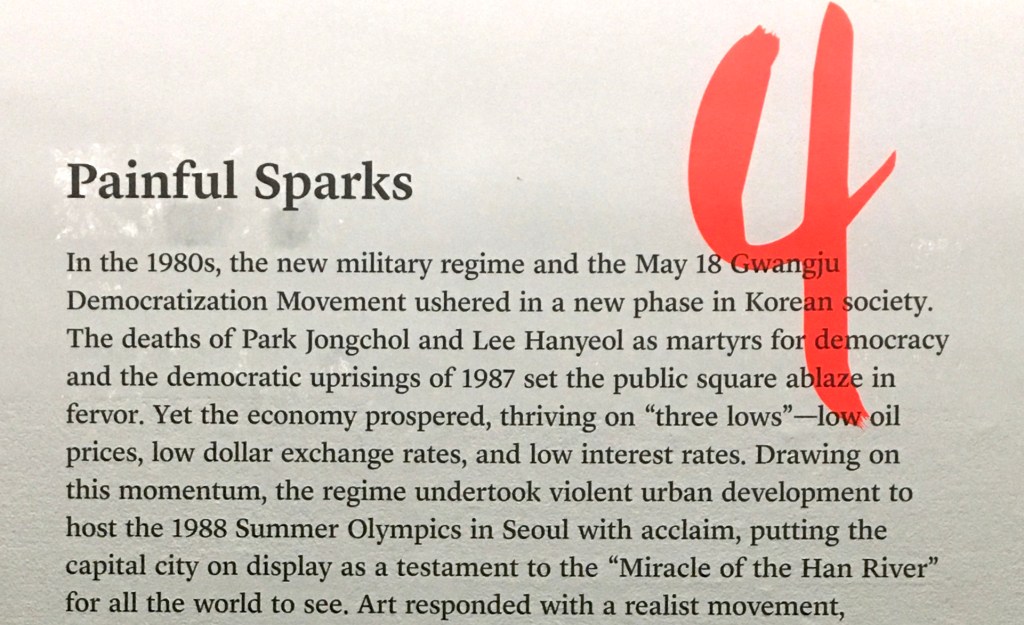 4

Painful Sparks

In the 1980s, the new military regime and the May 18 Gwangju Democratization Movement ushered in a new phase in Korean society. The deaths of Park Jongchol and Lee Hanyeol as martyrs for democracy and the democratic uprisings of 1987 set the public square ablaze in fervor. Yet the economy prospered, thriving on "three lows"—low oil prices, low dollar exchange rates, and low interest rates. Drawing on this momentum, the regime undertook violent urban development to host the 1988 Summer Olympics in Seoul with acclaim, putting the capital city on display as a testament to the "Miracle of the Han River" for all the world to see. Art responded with a realist movement,